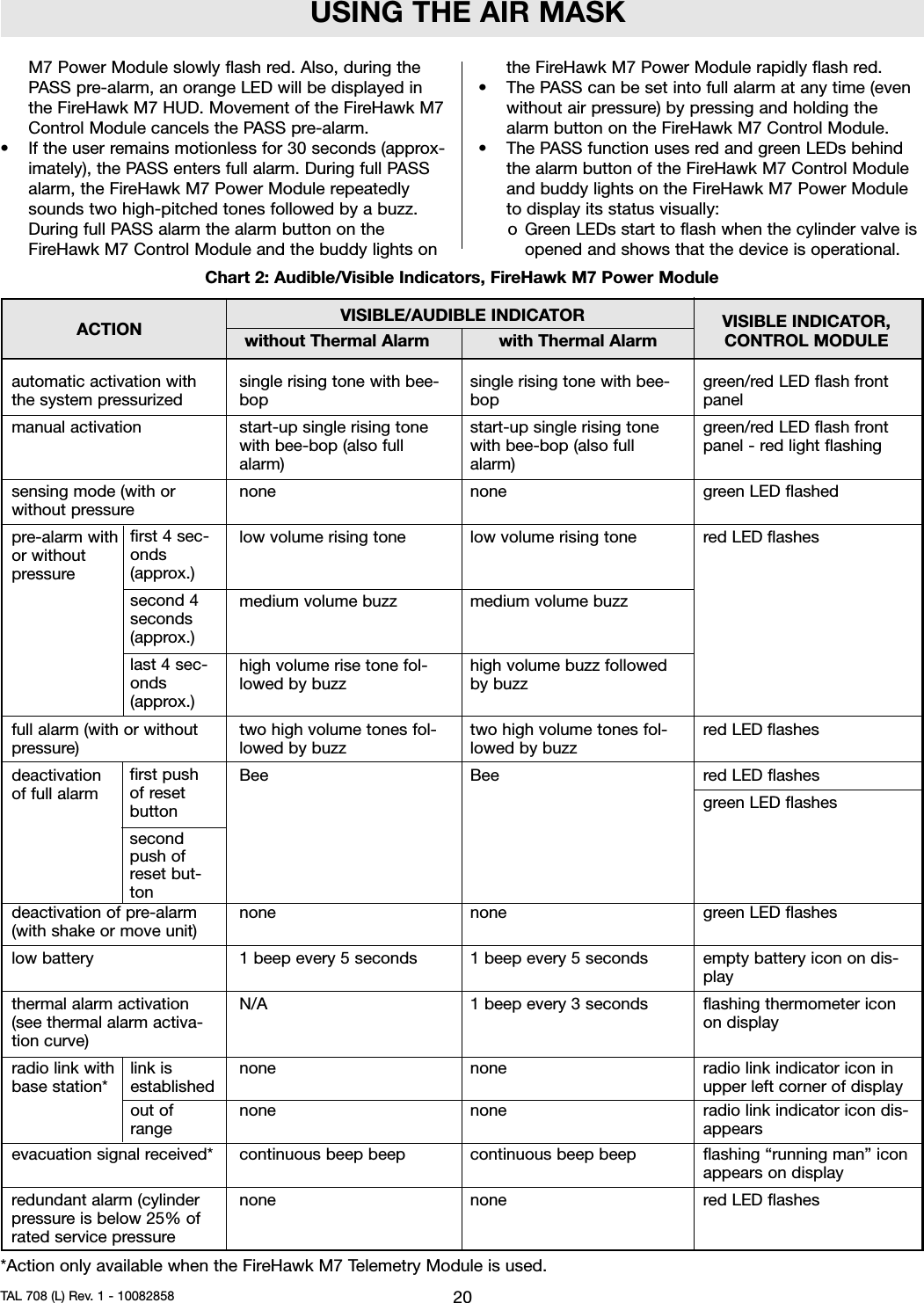 USING THE AIR MASK

M7 Power Module slowly flash red. Also, during the PASS pre-alarm, an orange LED will be displayed in the FireHawk M7 HUD. Movement of the FireHawk M7 Control Module cancels the PASS pre-alarm.

• If the user remains motionless for 30 seconds (approximately), the PASS enters full alarm. During full PASS alarm, the FireHawk M7 Power Module repeatedly sounds two high-pitched tones followed by a buzz. During full PASS alarm the alarm button on the FireHawk M7 Control Module and the buddy lights on the FireHawk M7 Power Module rapidly flash red.

• The PASS can be set into full alarm at any time (even without air pressure) by pressing and holding the alarm button on the FireHawk M7 Control Module.

• The PASS function uses red and green LEDs behind the alarm button of the FireHawk M7 Control Module and buddy lights on the FireHawk M7 Power Module to display its status visually:

o Green LEDs start to flash when the cylinder valve is opened and shows that the device is operational.

Chart 2: Audible/Visible Indicators, FireHawk M7 Power Module

| ACTION | | VISIBLE/AUDIBLE INDICATOR without Thermal Alarm | VISIBLE/AUDIBLE INDICATOR with Thermal Alarm | VISIBLE INDICATOR, CONTROL MODULE |
|---|---|---|---|---|
| automatic activation with the system pressurized | | single rising tone with bee-bop | single rising tone with bee-bop | green/red LED flash front panel |
| manual activation | | start-up single rising tone with bee-bop (also full alarm) | start-up single rising tone with bee-bop (also full alarm) | green/red LED flash front panel - red light flashing |
| sensing mode (with or without pressure | | none | none | green LED flashed |
| pre-alarm with or without pressure | first 4 seconds (approx.) | low volume rising tone | low volume rising tone | red LED flashes |
| | second 4 seconds (approx.) | medium volume buzz | medium volume buzz | |
| | last 4 seconds (approx.) | high volume rise tone followed by buzz | high volume buzz followed by buzz | |
| full alarm (with or without pressure) | | two high volume tones followed by buzz | two high volume tones followed by buzz | red LED flashes |
| deactivation of full alarm | first push of reset button | Bee | Bee | red LED flashes |
| | second push of reset button | | | green LED flashes |
| deactivation of pre-alarm (with shake or move unit) | | none | none | green LED flashes |
| low battery | | 1 beep every 5 seconds | 1 beep every 5 seconds | empty battery icon on display |
| thermal alarm activation (see thermal alarm activation curve) | | N/A | 1 beep every 3 seconds | flashing thermometer icon on display |
| radio link with base station* | link is established | none | none | radio link indicator icon in upper left corner of display |
| | out of range | none | none | radio link indicator icon disappears |
| evacuation signal received* | | continuous beep beep | continuous beep beep | flashing “running man” icon appears on display |
| redundant alarm (cylinder pressure is below 25% of rated service pressure | | none | none | red LED flashes |

*Action only available when the FireHawk M7 Telemetry Module is used.

TAL 708 (L) Rev. 1 - 10082858 20